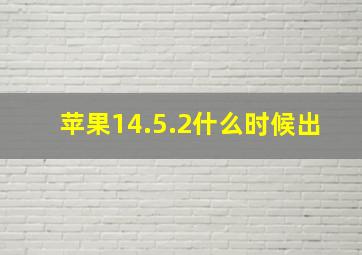 苹果14.5.2什么时候出